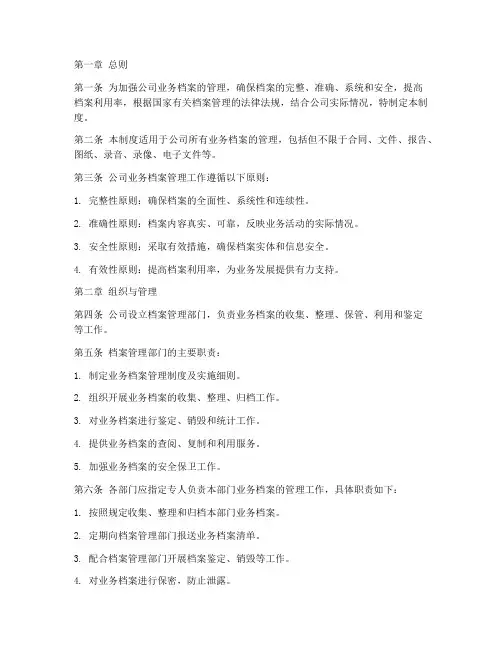 第一章 总则

第一条 为加强公司业务档案的管理，确保档案的完整、准确、系统和安全，提高档案利用率，根据国家有关档案管理的法律法规，结合公司实际情况，特制定本制度。

第二条 本制度适用于公司所有业务档案的管理，包括但不限于合同、文件、报告、图纸、录音、录像、电子文件等。

第三条 公司业务档案管理工作遵循以下原则：

1. 完整性原则：确保档案的全面性、系统性和连续性。

2. 准确性原则：档案内容真实、可靠，反映业务活动的实际情况。

3. 安全性原则：采取有效措施，确保档案实体和信息安全。

4. 有效性原则：提高档案利用率，为业务发展提供有力支持。

第二章 组织与管理

第四条 公司设立档案管理部门，负责业务档案的收集、整理、保管、利用和鉴定等工作。

第五条 档案管理部门的主要职责：

1. 制定业务档案管理制度及实施细则。

2. 组织开展业务档案的收集、整理、归档工作。

3. 对业务档案进行鉴定、销毁和统计工作。

4. 提供业务档案的查阅、复制和利用服务。

5. 加强业务档案的安全保卫工作。

第六条 各部门应指定专人负责本部门业务档案的管理工作，具体职责如下：

1. 按照规定收集、整理和归档本部门业务档案。

2. 定期向档案管理部门报送业务档案清单。

3. 配合档案管理部门开展档案鉴定、销毁等工作。

4. 对业务档案进行保密，防止泄露。